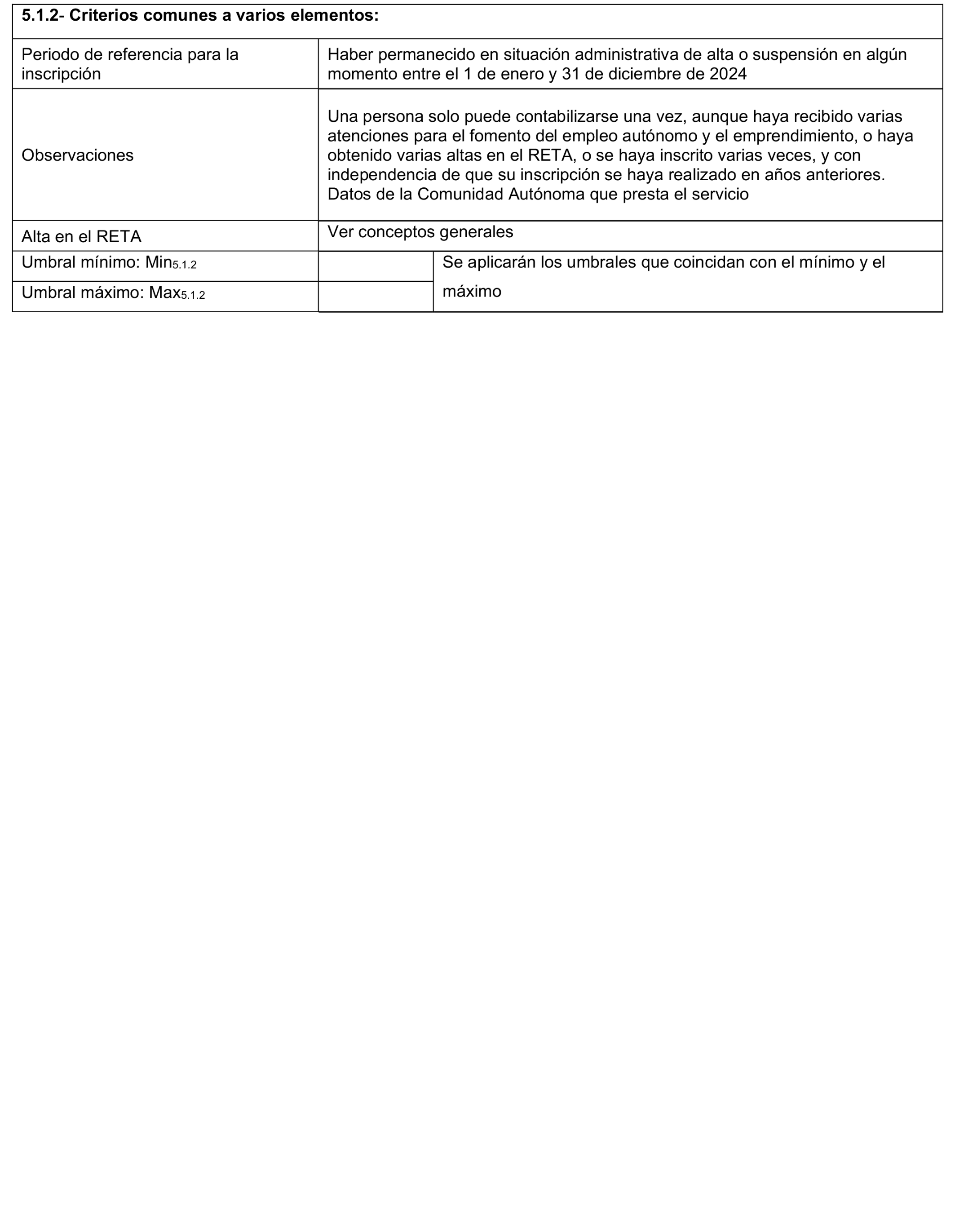 | 5.1.2- Criterios comunes a varios elementos: | | |
|---|---|---|
| Periodo de referencia para la inscripción | Haber permanecido en situación administrativa de alta o suspensión en algún momento entre el 1 de enero y 31 de diciembre de 2024 | |
| Observaciones | Una persona solo puede contabilizarse una vez, aunque haya recibido varias atenciones para el fomento del empleo autónomo y el emprendimiento, o haya obtenido varias altas en el RETA, o se haya inscrito varias veces, y con independencia de que su inscripción se haya realizado en años anteriores. Datos de la Comunidad Autónoma que presta el servicio | |
| Alta en el RETA | Ver conceptos generales | |
| Umbral mínimo: $Min_{5.1.2}$ | | Se aplicarán los umbrales que coincidan con el mínimo y el máximo |
| Umbral máximo: $Max_{5.1.2}$ | | |